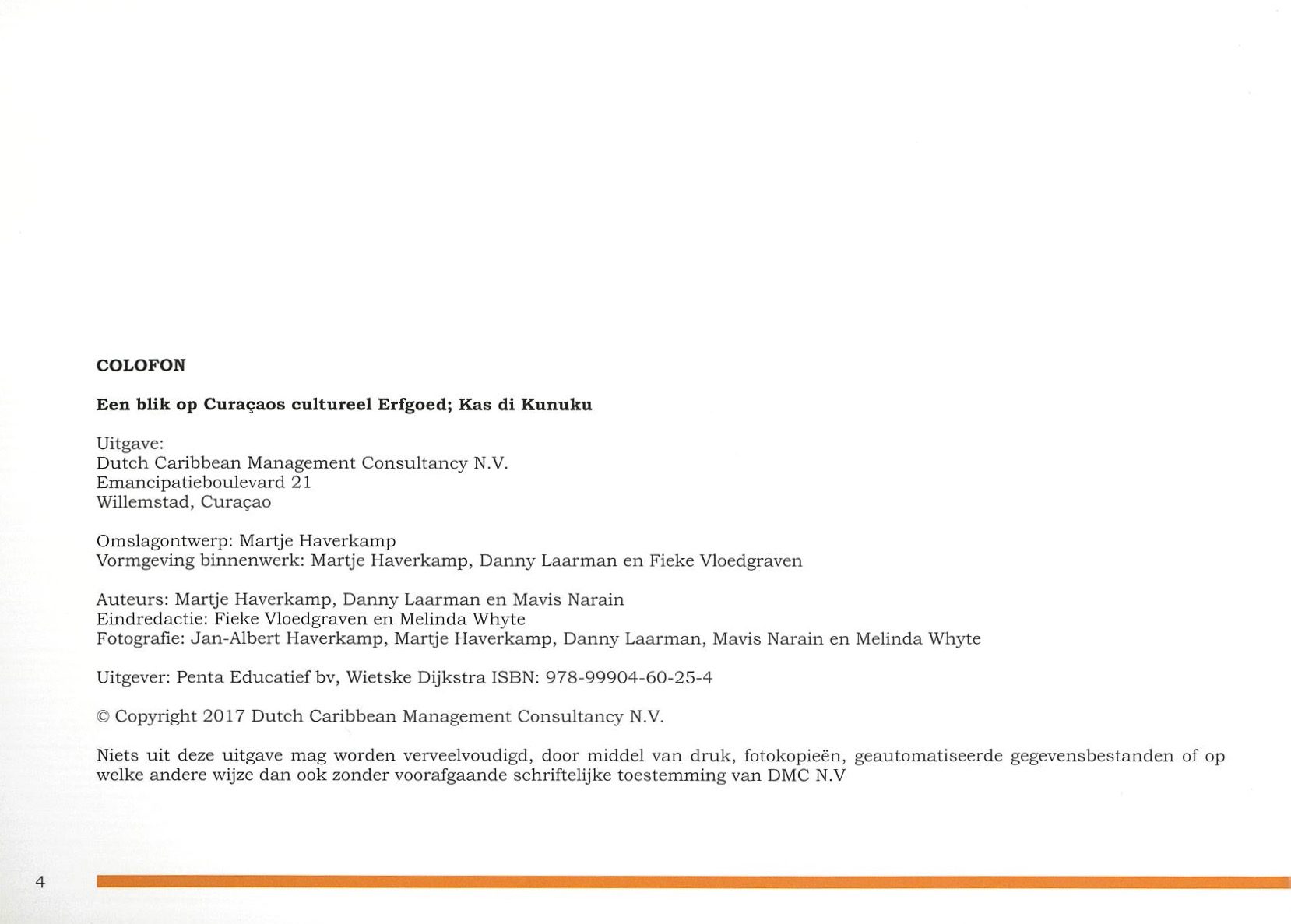 COLOFON

Een blik op Curaçaos cultureel Erfgoed; Kas di Kunuku

Uitgave:
Dutch Caribbean Management Consultancy N.V.
Emancipatieboulevard 21
Willemstad, Curaçao

Omslagontwerp: Martje Haverkamp
Vormgeving binnenwerk: Martje Haverkamp, Danny Laarman en Fieke Vloedgraven

Auteurs: Martje Haverkamp, Danny Laarman en Mavis Narain
Eindredactie: Fieke Vloedgraven en Melinda Whyte
Fotografie: Jan-Albert Haverkamp, Martje Haverkamp, Danny Laarman, Mavis Narain en Melinda Whyte

Uitgever: Penta Educatief bv, Wietske Dijkstra ISBN: 978-99904-60-25-4

© Copyright 2017 Dutch Caribbean Management Consultancy N.V.

Niets uit deze uitgave mag worden verveelvoudigd, door middel van druk, fotokopieën, geautomatiseerde gegevensbestanden of op welke andere wijze dan ook zonder voorafgaande schriftelijke toestemming van DMC N.V

4